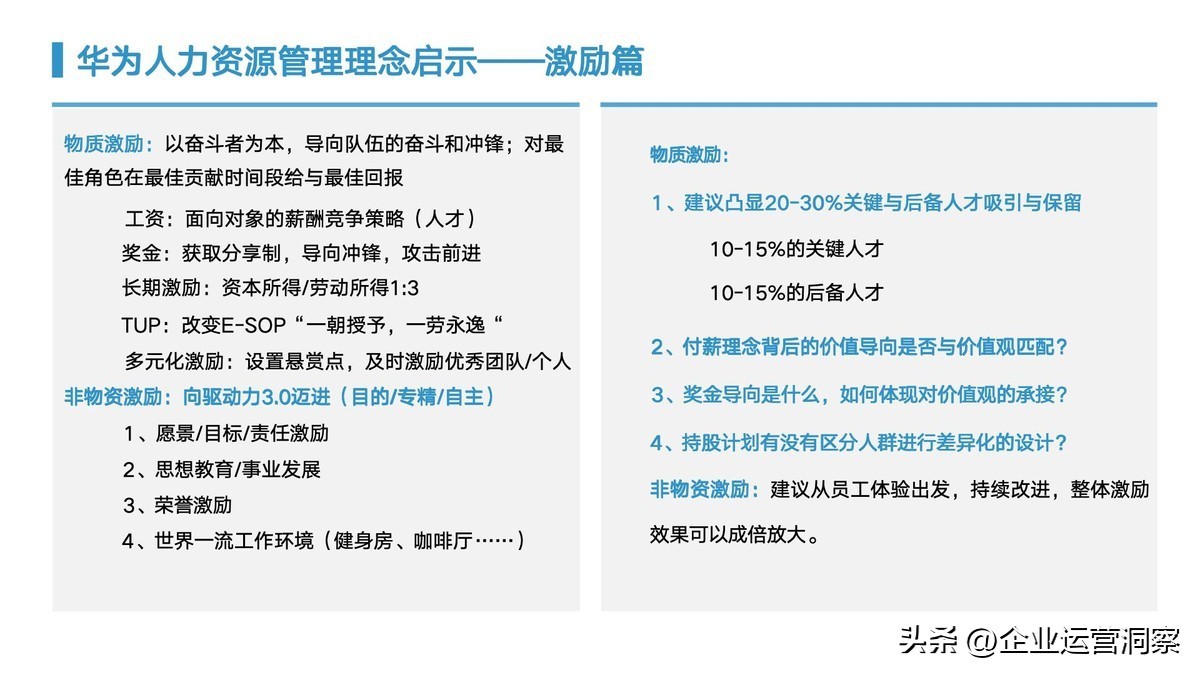 华为人力资源管理理念启示——激励篇

物质激励：以奋斗者为本，导向队伍的奋斗和冲锋；对最佳角色在最佳贡献时间段给与最佳回报

工资：面向对象的薪酬竞争策略（人才）

奖金：获取分享制，导向冲锋，攻击前进

长期激励：资本所得/劳动所得1:3

TUP：改变E-SOP“一朝授予，一劳永逸“

多元化激励：设置悬赏点，及时激励优秀团队/个人

非物资激励：向驱动力3.0迈进（目的/专精/自主）

1、愿景/目标/责任激励

2、思想教育/事业发展

3、荣誉激励

4、世界一流工作环境（健身房、咖啡厅……）

物质激励：

1、建议凸显20-30%关键与后备人才吸引与保留

10-15%的关键人才

10-15%的后备人才

2、付薪理念背后的价值导向是否与价值观匹配？

3、奖金导向是什么，如何体现对价值观的承接？

4、持股计划有没有区分人群进行差异化的设计？

非物资激励：建议从员工体验出发，持续改进，整体激励效果可以成倍放大。

头条 @企业运营洞察